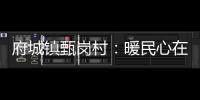 府城镇甄岗村：暖民心在